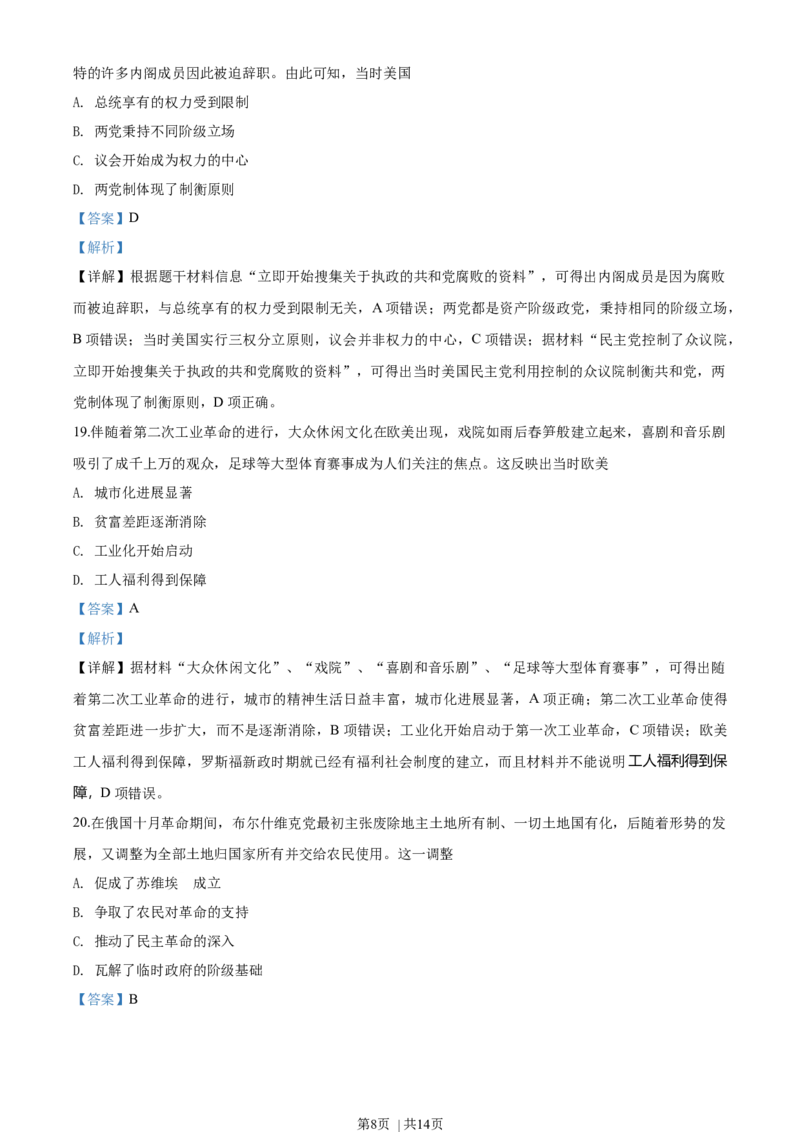 特的许多内阁成员因此被迫辞职。由此可知，当时美国

A. 总统享有的权力受到限制

B. 两党秉持不同阶级立场

C. 议会开始成为权力的中心

D. 两党制体现了制衡原则

【答案】D

【解析】

【详解】根据题干材料信息“立即开始搜集关于执政的共和党腐败的资料”，可得出内阁成员是因为腐败而被迫辞职，与总统享有的权力受到限制无关，A 项错误；两党都是资产阶级政党，秉持相同的阶级立场，B 项错误；当时美国实行三权分立原则，议会并非权力的中心，C 项错误；据材料“民主党控制了众议院，立即开始搜集关于执政的共和党腐败的资料”，可得出当时美国民主党利用控制的众议院制衡共和党，两党制体现了制衡原则，D 项正确。

19.伴随着第二次工业革命的进行，大众休闲文化在欧美出现，戏院如雨后春笋般建立起来，喜剧和音乐剧吸引了成千上万的观众，足球等大型体育赛事成为人们关注的焦点。这反映出当时欧美

A. 城市化进展显著

B. 贫富差距逐渐消除

C. 工业化开始启动

D. 工人福利得到保障

【答案】A

【解析】

【详解】据材料“大众休闲文化”、“戏院”、“喜剧和音乐剧”、“足球等大型体育赛事”，可得出随着第二次工业革命的进行，城市的精神生活日益丰富，城市化进展显著，A 项正确；第二次工业革命使得贫富差距进一步扩大，而不是逐渐消除，B 项错误；工业化开始启动于第一次工业革命，C 项错误；欧美工人福利得到保障，罗斯福新政时期就已经有福利社会制度的建立，而且材料并不能说明工人福利得到保障，D 项错误。

20.在俄国十月革命期间，布尔什维克党最初主张废除地主土地所有制、一切土地国有化，后随着形势的发展，又调整为全部土地归国家所有并交给农民使用。这一调整

A. 促成了苏维埃 成立

B. 争取了农民对革命的支持

C. 推动了民主革命的深入

D. 瓦解了临时政府的阶级基础

【答案】B

第8页 | 共14页